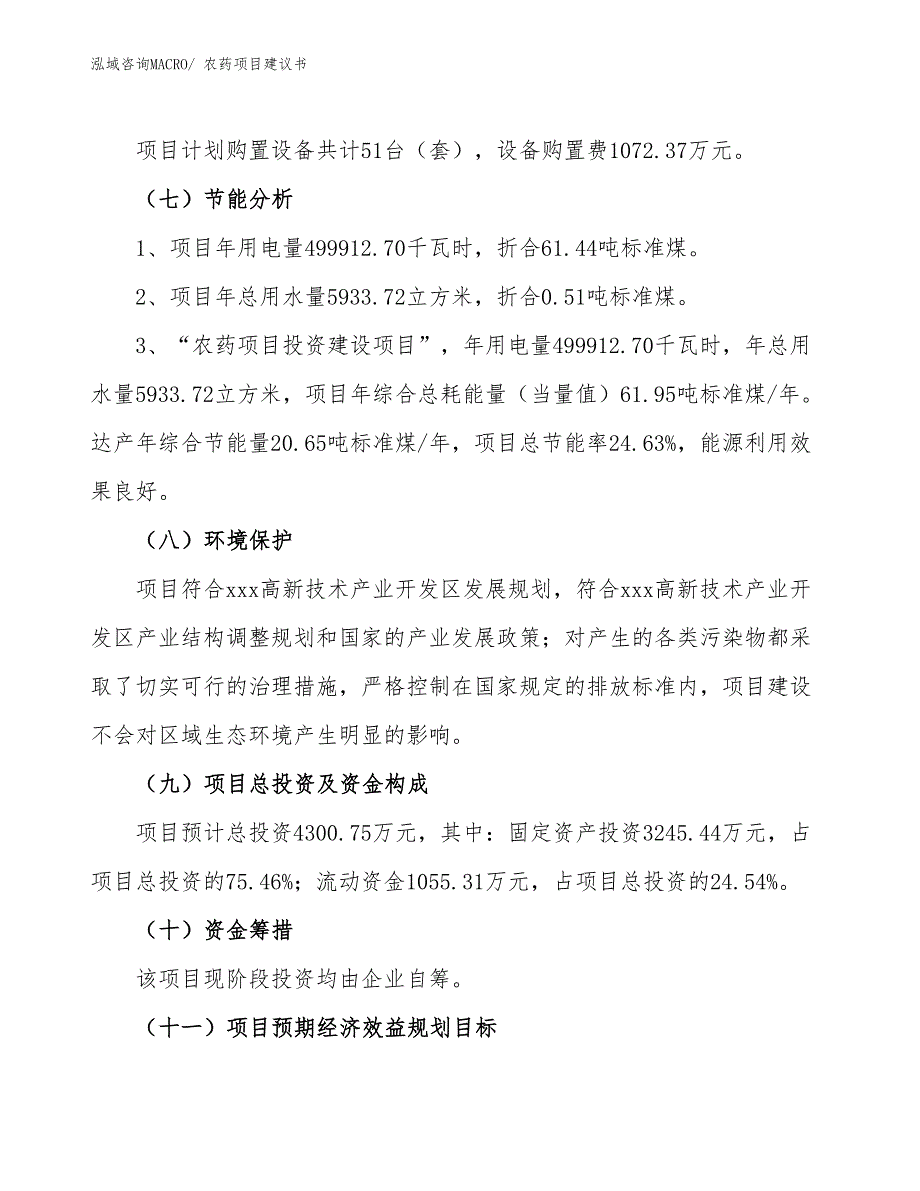 泓域咨询MACRO/ 农药项目建议书

项目计划购置设备共计51台（套），设备购置费1072.37万元。

（七）节能分析

1、项目年用电量499912.70千瓦时，折合61.44吨标准煤。

2、项目年总用水量5933.72立方米，折合0.51吨标准煤。

3、“农药项目投资建设项目”，年用电量499912.70千瓦时，年总用水量5933.72立方米，项目年综合总耗能量（当量值）61.95吨标准煤/年。达产年综合节能量20.65吨标准煤/年，项目总节能率24.63%，能源利用效果良好。

（八）环境保护

项目符合xxx高新技术产业开发区发展规划，符合xxx高新技术产业开发区产业结构调整规划和国家的产业发展政策；对产生的各类污染物都采取了切实可行的治理措施，严格控制在国家规定的排放标准内，项目建设不会对区域生态环境产生明显的影响。

（九）项目总投资及资金构成

项目预计总投资4300.75万元，其中：固定资产投资3245.44万元，占项目总投资的75.46%；流动资金1055.31万元，占项目总投资的24.54%。

（十）资金筹措

该项目现阶段投资均由企业自筹。

（十一）项目预期经济效益规划目标